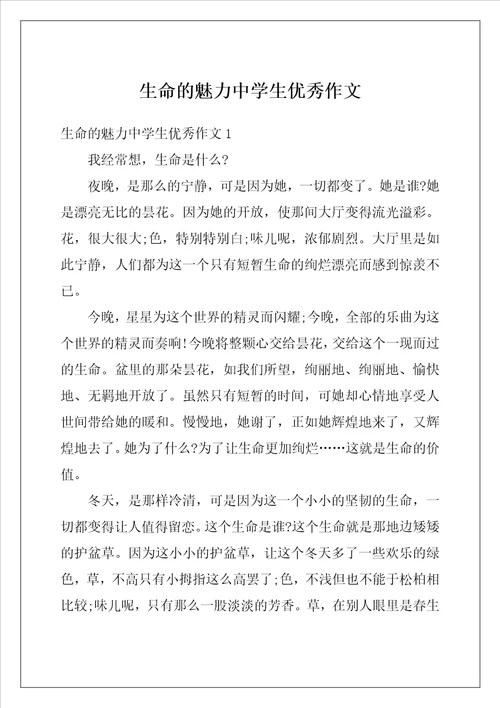 生命的魅力中学生优秀作文

生命的魅力中学生优秀作文 1

我经常想，生命是什么?

夜晚，是那么的宁静，可是因为她，一切都变了。她是谁?她是漂亮无比的昙花。因为她的开放，使那间大厅变得流光溢彩。花，很大很大;色，特别特别白;味儿呢，浓郁剧烈。大厅里是如此宁静，人们都为这一个只有短暂生命的绚烂漂亮而感到惊羡不已。

今晚，星星为这个世界的精灵而闪耀;今晚，全部的乐曲为这个世界的精灵而奏响!今晚将整颗心交给昙花，交给这个一现而过的生命。盆里的那朵昙花，如我们所望，绚丽地、绚丽地、愉快地、无羁地开放了。虽然只有短暂的时间，可她却心情地享受人世间带给她的暖和。慢慢地，她谢了，正如她辉煌地来了，又辉煌地去了。她为了什么?为了让生命更加绚烂……这就是生命的价值。

冬天，是那样冷清，可是因为这一个小小的坚韧的生命，一切都变得让人值得留恋。这个生命是谁?这个生命就是那地边矮矮的护盆草。因为这小小的护盆草，让这个冬天多了一些欢乐的绿色，草，不高只有小拇指这么高罢了;色，不浅但也不能于松柏相比较;味儿呢，只有那么一股淡淡的芳香。草，在别人眼里是春生